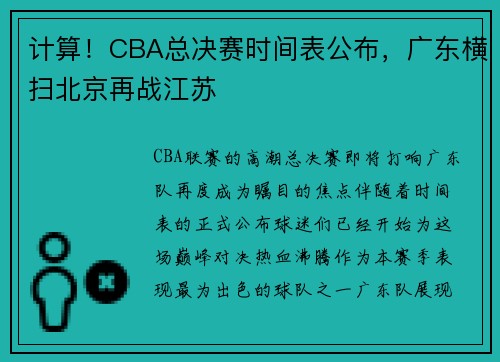 计算！CBA总决赛时间表公布，广东横扫北京再战江苏

CBA联赛的高潮总决赛即将打响广东队再度成为瞩目的焦点伴随着时间表的正式公布球迷们已经开始为这场巅峰对决热血沸腾作为本赛季表现最为出色的球队之一广东队展现